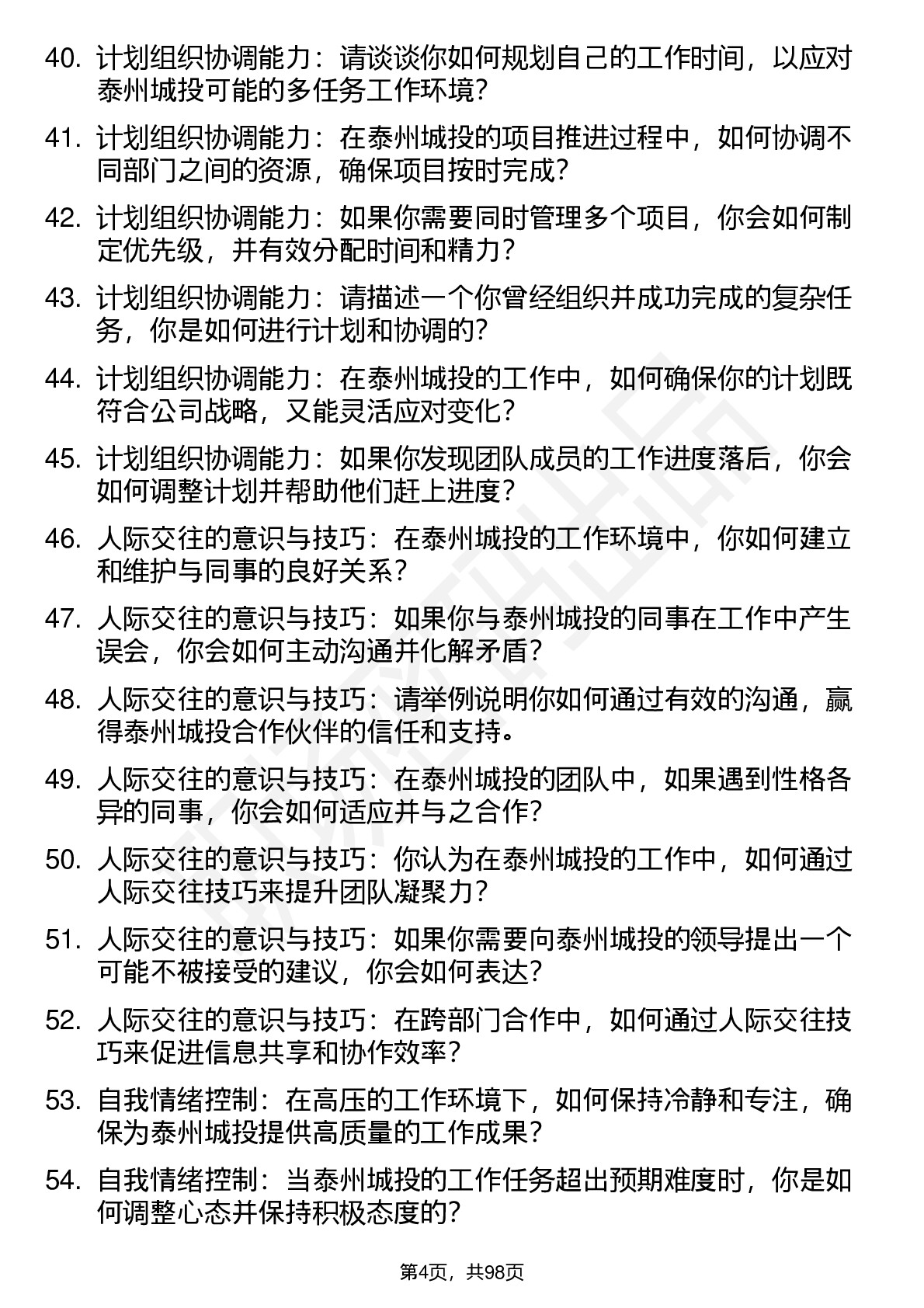 40. 计划组织协调能力：请谈谈你如何规划自己的工作时间，以应对泰州城投可能的多任务工作环境?

41. 计划组织协调能力：在泰州城投的项目推进过程中，如何协调不同部门之间的资源，确保项目按时完成?

42. 计划组织协调能力：如果你需要同时管理多个项目，你会如何制定优先级，并有效分配时间和精力?

43. 计划组织协调能力：请描述一个你曾经组织并成功完成的复杂任务，你是如何进行计划和协调的?

44. 计划组织协调能力：在泰州城投的工作中，如何确保你的计划既符合公司战略，又能灵活应对变化?

45. 计划组织协调能力：如果你发现团队成员的工作进度落后，你会如何调整计划并帮助他们赶上进度?

46. 人际交往的意识与技巧：在泰州城投的工作环境中，你如何建立和维护与同事的良好关系?

47. 人际交往的意识与技巧：如果你与泰州城投的同事在工作中产生误会，你会如何主动沟通并化解矛盾?

48. 人际交往的意识与技巧：请举例说明你如何通过有效的沟通，赢得泰州城投合作伙伴的信任和支持。

49. 人际交往的意识与技巧：在泰州城投的团队中，如果遇到性格各异的同事，你会如何适应并与之合作?

50. 人际交往的意识与技巧：你认为在泰州城投的工作中，如何通过人际交往技巧来提升团队凝聚力?

51. 人际交往的意识与技巧：如果你需要向泰州城投的领导提出一个可能不被接受的建议，你会如何表达?

52. 人际交往的意识与技巧：在跨部门合作中，如何通过人际交往技巧来促进信息共享和协作效率?

53. 自我情绪控制：在高压的工作环境下，如何保持冷静和专注，确保为泰州城投提供高质量的工作成果?

54. 自我情绪控制：当泰州城投的工作任务超出预期难度时，你是如何调整心态并保持积极态度的?

第4页，共98页